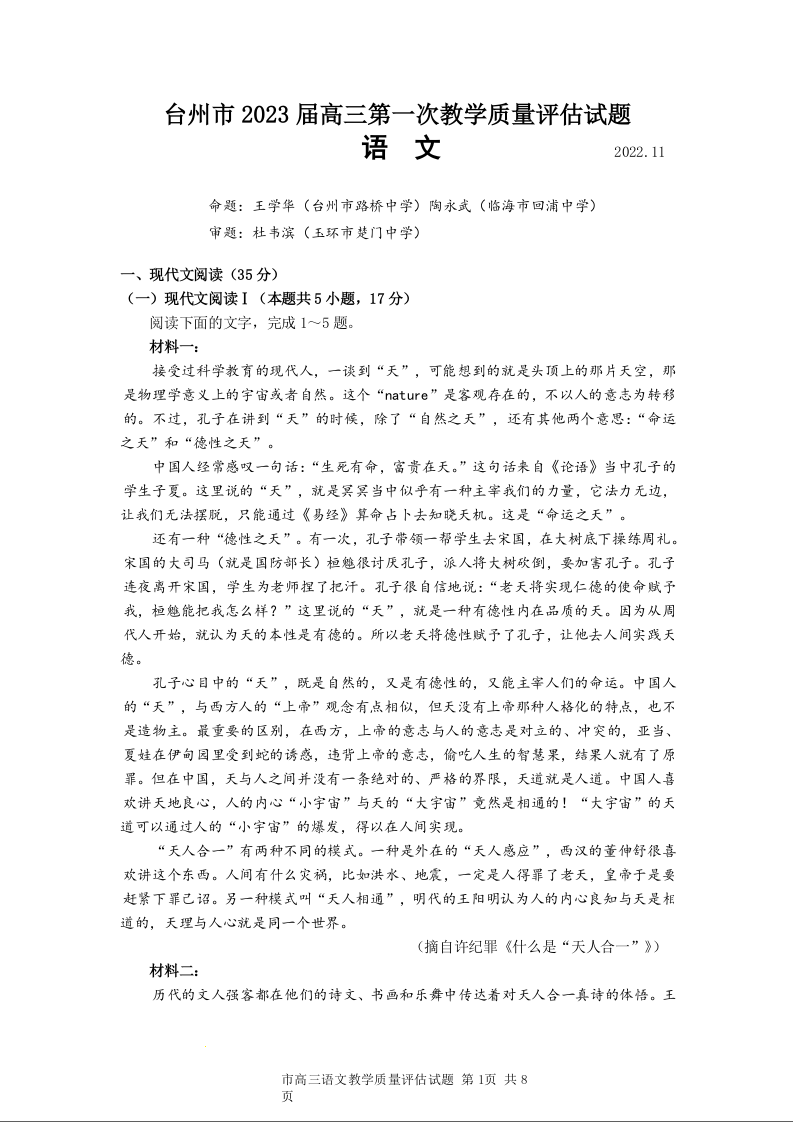 台州市 2023 届高三第一次教学质量评估试题
语　文
2022.11

命题：王学华（台州市路桥中学）陶永武（临海市回浦中学）
审题：杜韦滨（玉环市楚门中学）

一、现代文阅读（35 分）
（一）现代文阅读Ⅰ（本题共 5 小题，17 分）
阅读下面的文字，完成 1～5 题。
材料一：
接受过科学教育的现代人，一谈到“天”，可能想到的就是头顶上的那片天空，那是物理学意义上的宇宙或者自然。这个“nature”是客观存在的，不以人的意志为转移的。不过，孔子在讲到“天”的时候，除了“自然之天”，还有其他两个意思：“命运之天”和“德性之天”。
中国人经常感叹一句话：“生死有命，富贵在天。”这句话来自《论语》当中孔子的学生子夏。这里说的“天”，就是冥冥当中似乎有一种主宰我们的力量，它法力无边，让我们无法摆脱，只能通过《易经》算命占卜去知晓天机。这是“命运之天”。
还有一种“德性之天”。有一次，孔子带领一帮学生去宋国，在大树底下操练周礼。宋国的大司马（就是国防部长）桓魋很讨厌孔子，派人将大树砍倒，要加害孔子。孔子连夜离开宋国，学生为老师捏了把汗。孔子很自信地说：“老天将实现仁德的使命赋予我，桓魋能把我怎么样？”这里说的“天”，就是一种有德性内在品质的天。因为从周代人开始，就认为天的本性是有德的。所以老天将德性赋予了孔子，让他去人间实践天德。
孔子心目中的“天”，既是自然的，又是有德性的，又能主宰人们的命运。中国人的“天”，与西方人的“上帝”观念有点相似，但天没有上帝那种人格化的特点，也不是造物主。最重要的区别，在西方，上帝的意志与人的意志是对立的、冲突的，亚当、夏娃在伊甸园里受到蛇的诱惑，违背上帝的意志，偷吃人生的智慧果，结果人就有了原罪。但在中国，天与人之间并没有一条绝对的、严格的界限，天道就是人道。中国人喜欢讲天地良心，人的内心“小宇宙”与天的“大宇宙”竟然是相通的！“大宇宙”的天道可以通过人的“小宇宙”的爆发，得以在人间实现。
“天人合一”有两种不同的模式。一种是外在的“天人感应”，西汉的董仲舒很喜欢讲这个东西。人间有什么灾祸，比如洪水、地震，一定是人得罪了老天，皇帝于是要赶紧下罪己诏。另一种模式叫“天人相通”，明代的王阳明认为人的内心良知与天是相通的，天理与人心就是同一个世界。
（摘自许纪霖《什么是“天人合一”》）
材料二：
历代的文人骚客都在他们的诗文、书画和乐舞中传达着对天人合一真谛的体悟。王

市高三语文教学质量评估试题 第 1页 共 8 页